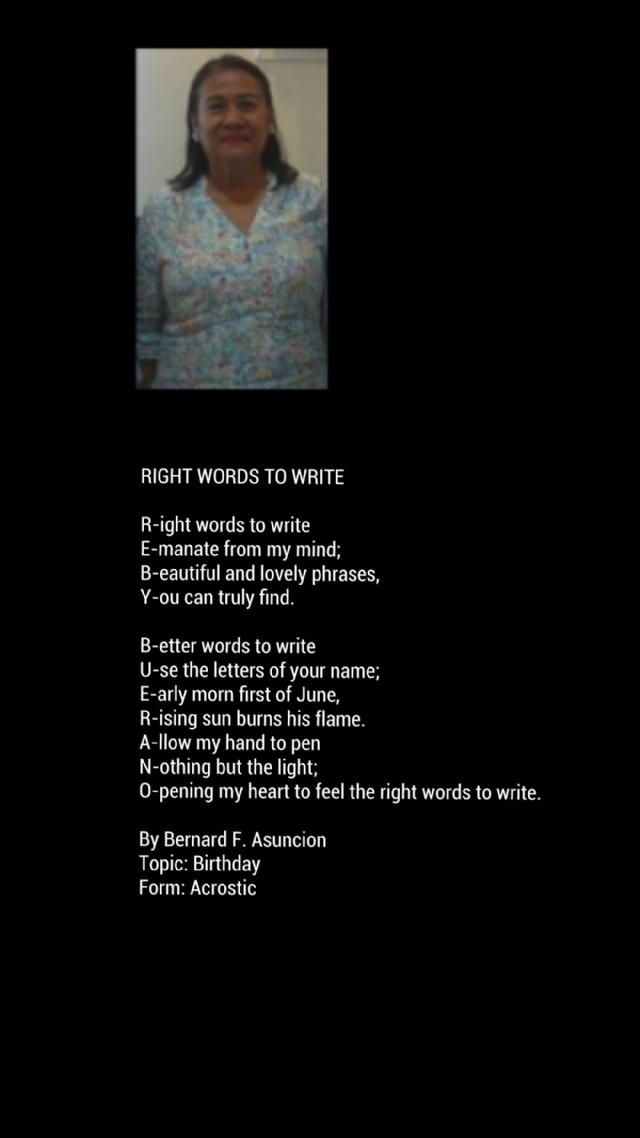 RIGHT WORDS TO WRITE

R-ight words to write
E-manate from my mind;
B-eautiful and lovely phrases,
Y-ou can truly find.

B-etter words to write
U-se the letters of your name;
E-arly morn first of June,
R-ising sun burns his flame.
A-llow my hand to pen
N-othing but the light;
O-pening my heart to feel the right words to write.

By Bernard F. Asuncion
Topic: Birthday
Form: Acrostic